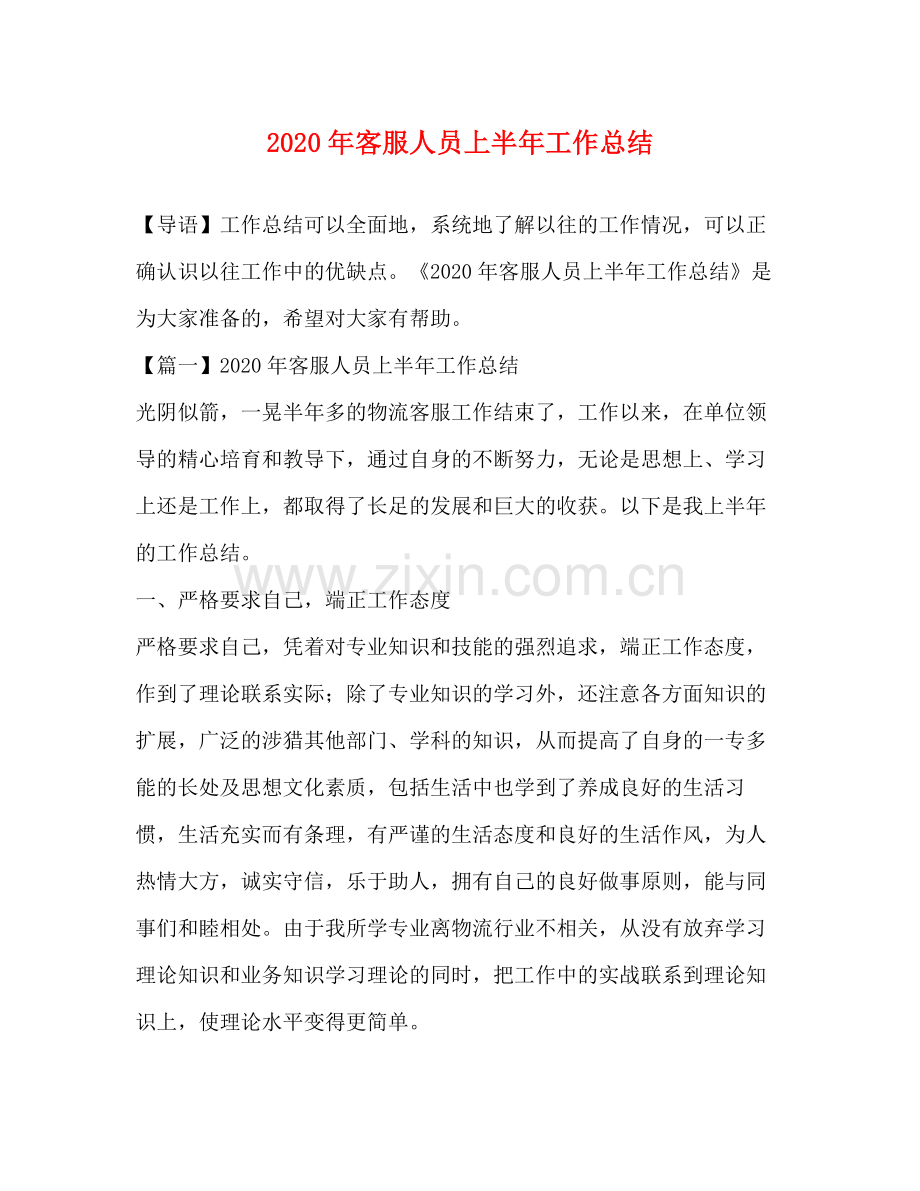 2020年客服人员上半年工作总结

【导语】工作总结可以全面地，系统地了解以往的工作情况，可以正确认识以往工作中的优缺点。《2020年客服人员上半年工作总结》是为大家准备的，希望对大家有帮助。

【篇一】2020年客服人员上半年工作总结

光阴似箭，一晃半年多的物流客服工作结束了，工作以来，在单位领导的精心培育和教导下，通过自身的不断努力，无论是思想上、学习上还是工作上，都取得了长足的发展和巨大的收获。以下是我上半年的工作总结。

www.zixin.com.cn

一、严格要求自己，端正工作态度

严格要求自己，凭着对专业知识和技能的强烈追求，端正工作态度，作到了理论联系实际；除了专业知识的学习外，还注意各方面知识的扩展，广泛的涉猎其他部门、学科的知识，从而提高了自身的一专多能的长处及思想文化素质，包括生活中也学到了养成良好的生活习惯，生活充实而有条理，有严谨的生活态度和良好的生活作风，为人热情大方，诚实守信，乐于助人，拥有自己的良好做事原则，能与同事们和睦相处。由于我所学专业离物流行业不相关，从没有放弃学习理论知识和业务知识学习理论的同时，把工作中的实战联系到理论知识上，使理论水平变得更简单。